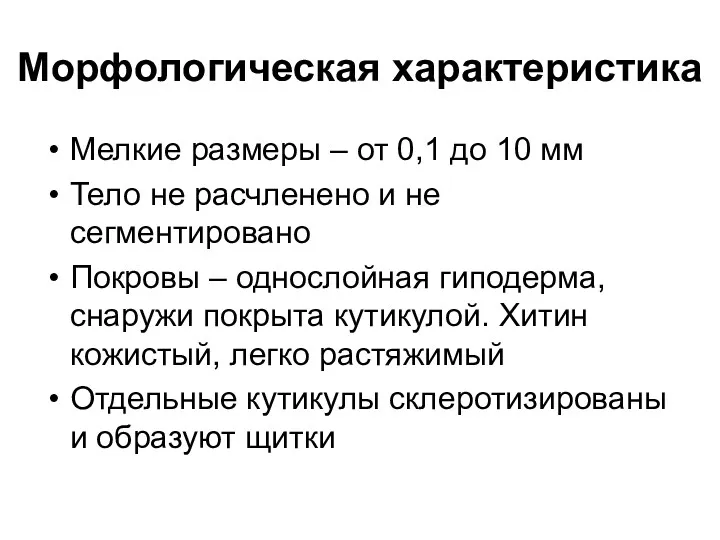 Морфологическая характеристика

• Мелкие размеры – от 0,1 до 10 мм
• Тело не расчленено и не сегментировано
• Покровы – однослойная гиподерма, снаружи покрыта кутикулой. Хитин кожистый, легко растяжимый
• Отдельные кутикулы склеротизированы и образуют щитки